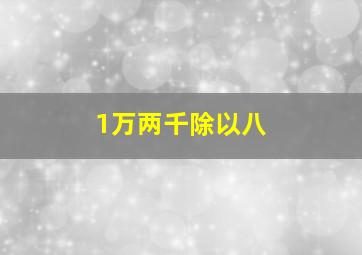 1万两千除以八